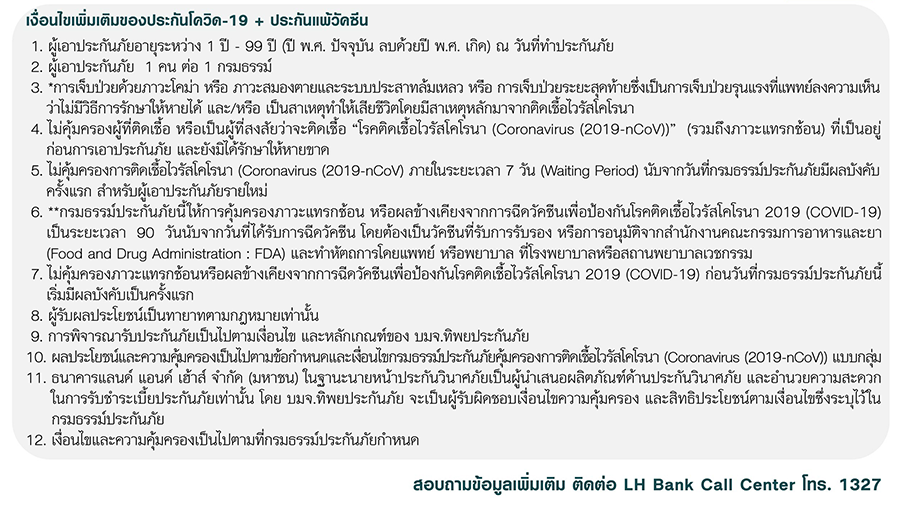 เงื่อนไขเพิ่มเติมของประกันโควิด-19 + ประกันแพ้วัคซีน

1. ผู้เอาประกันภัยอายุระหว่าง 1 ปี - 99 ปี (ปี พ.ศ. ปัจจุบัน ลบด้วยปี พ.ศ. เกิด) ณ วันที่ทำประกันภัย
2. ผู้เอาประกันภัย 1 คน ต่อ 1 กรมธรรม์
3. *การเจ็บป่วยด้วยภาวะโคม่า หรือ ภาวะสมองตายและระบบประสาทล้มเหลว หรือ การเจ็บป่วยระยะสุดท้ายซึ่งเป็นการเจ็บป่วยรุนแรงที่แพทย์ลงความเห็นว่าไม่มีวิธีการรักษาให้หายได้ และ/หรือ เป็นสาเหตุทำให้เสียชีวิตโดยมีสาเหตุหลักมาจากติดเชื้อไวรัสโคโรนา
4. ไม่คุ้มครองผู้ที่ติดเชื้อ หรือเป็นผู้ที่สงสัยว่าจะติดเชื้อ "โรคติดเชื้อไวรัสโคโรนา (Coronavirus (2019-nCoV))" (รวมถึงภาวะแทรกซ้อน) ที่เป็นอยู่ก่อนการเอาประกันภัย และยังมิได้รักษาให้หายขาด
5. ไม่คุ้มครองการติดเชื้อไวรัสโคโรนา (Coronavirus (2019-nCoV) ภายในระยะเวลา 7 วัน (Waiting Period) นับจากวันที่กรมธรรม์ประกันภัยมีผลบังคับครั้งแรก สำหรับผู้เอาประกันภัยรายใหม่
6. **กรมธรรม์ประกันภัยนี้ให้การคุ้มครองภาวะแทรกซ้อน หรือผลข้างเคียงจากการฉีดวัคซีนเพื่อป้องกันโรคติดเชื้อไวรัสโคโรนา 2019 (COVID-19) เป็นระยะเวลา 90 วันนับจากวันที่ได้รับการฉีดวัคซีน โดยต้องเป็นวัคซีนที่รับการรับรอง หรือการอนุมัติจากสำนักงานคณะกรรมการอาหารและยา (Food and Drug Administration : FDA) และทำหัตถการโดยแพทย์ หรือพยาบาล ที่โรงพยาบาลหรือสถานพยาบาลเวชกรรม
7. ไม่คุ้มครองภาวะแทรกซ้อนหรือผลข้างเคียงจากการฉีดวัคซีนเพื่อป้องกันโรคติดเชื้อไวรัสโคโรนา 2019 (COVID-19) ก่อนวันที่กรมธรรม์ประกันภัยนี้เริ่มมีผลบังคับเป็นครั้งแรก
8. ผู้รับผลประโยชน์เป็นทายาทตามกฎหมายเท่านั้น
9. การพิจารณารับประกันภัยเป็นไปตามเงื่อนไข และหลักเกณฑ์ของ บมจ.ทิพยประกันภัย
10. ผลประโยชน์และความคุ้มครองเป็นไปตามข้อกำหนดและเงื่อนไขกรมธรรม์ประกันภัยคุ้มครองการติดเชื้อไวรัสโคโรนา (Coronavirus (2019-nCoV)) แบบกลุ่ม
11. ธนาคารแลนด์ แอนด์ เฮ้าส์ จำกัด (มหาชน) ในฐานะนายหน้าประกันวินาศภัยเป็นผู้นำเสนอผลิตภัณฑ์ด้านประกันวินาศภัย และอำนวยความสะดวกในการรับชำระเบี้ยประกันภัยเท่านั้น โดย บมจ.ทิพยประกันภัย จะเป็นผู้รับผิดชอบเงื่อนไขความคุ้มครอง และสิทธิประโยชน์ตามเงื่อนไขซึ่งระบุไว้ในกรมธรรม์ประกันภัย
12. เงื่อนไขและความคุ้มครองเป็นไปตามที่กรมธรรม์ประกันภัยกำหนด

สอบถามข้อมูลเพิ่มเติม ติดต่อ LH Bank Call Center โทร. 1327